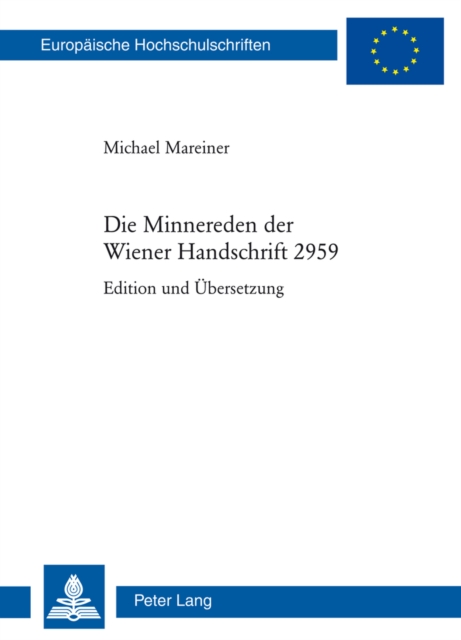 Europäische Hochschulschriften

Michael Mareiner

Die Minnereden der Wiener Handschrift 2959

Edition und Übersetzung

Peter Lang